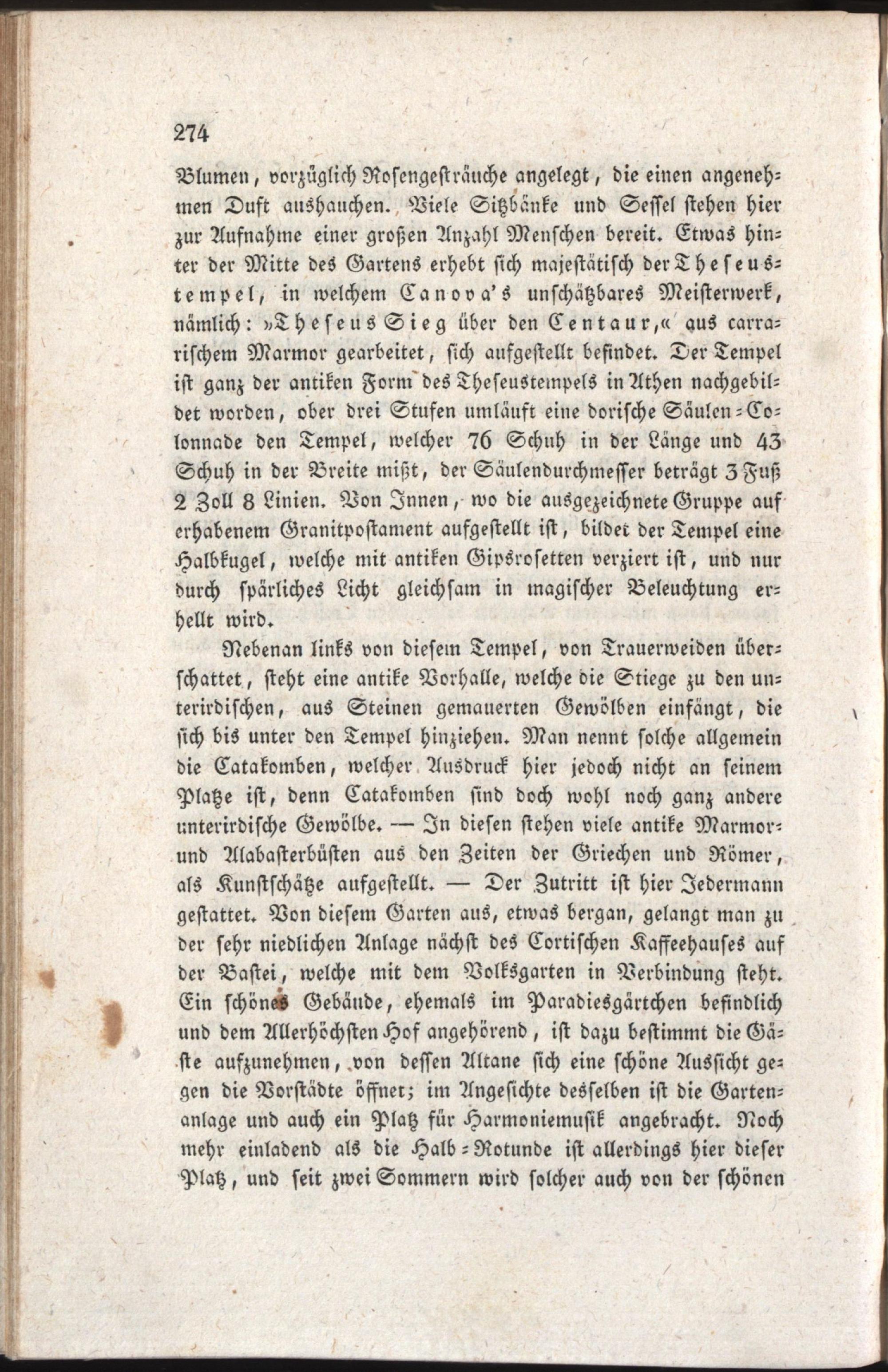 274

Blumen, vorzüglich Rosengesträuche angelegt, die einen angenehmen Duft aushauchen. Viele Sitzbänke und Sessel stehen hier zur Aufnahme einer großen Anzahl Menschen bereit. Etwas hinter der Mitte des Gartens erhebt sich majestätisch der Theseustempel, in welchem Canova's unschätzbares Meisterwerk, nämlich: »Theseus Sieg über den Centaur,« aus carrarischem Marmor gearbeitet, sich aufgestellt befindet. Der Tempel ist ganz der antiken Form des Theseustempels in Athen nachgebildet worden, ober drei Stufen umläuft eine dorische Säulen-Colonnade den Tempel, welcher 76 Schuh in der Länge und 43 Schuh in der Breite mißt, der Säulendurchmesser beträgt 3 Fuß 2 Zoll 8 Linien. Von Innen, wo die ausgezeichnete Gruppe auf erhabenem Granitpostament aufgestellt ist, bildet der Tempel eine Halbkugel, welche mit antiken Gipsrosetten verziert ist, und nur durch spärliches Licht gleichsam in magischer Beleuchtung erhellt wird.

Nebenan links von diesem Tempel, von Trauerweiden überschattet, steht eine antike Vorhalle, welche die Stiege zu den unterirdischen, aus Steinen gemauerten Gewölben einfängt, die sich bis unter den Tempel hinziehen. Man nennt solche allgemein die Catakomben, welcher Ausdruck hier jedoch nicht an seinem Platze ist, denn Catakomben sind doch wohl noch ganz andere unterirdische Gewölbe. — In diesen stehen viele antike Marmor- und Alabasterbüsten aus den Zeiten der Griechen und Römer, als Kunstschätze aufgestellt. — Der Zutritt ist hier Jedermann gestattet. Von diesem Garten aus, etwas bergan, gelangt man zu der sehr niedlichen Anlage nächst des Cortischen Kaffeehauses auf der Bastei, welche mit dem Volksgarten in Verbindung steht. Ein schönes Gebäude, ehemals im Paradiesgärtchen befindlich und dem Allerhöchsten Hof angehörend, ist dazu bestimmt die Gäste aufzunehmen, von dessen Altane sich eine schöne Aussicht gegen die Vorstädte öffnet; im Angesichte desselben ist die Gartenanlage und auch ein Platz für Harmoniemusik angebracht. Noch mehr einladend als die Halb-Rotunde ist allerdings hier dieser Platz, und seit zwei Sommern wird solcher auch von der schönen